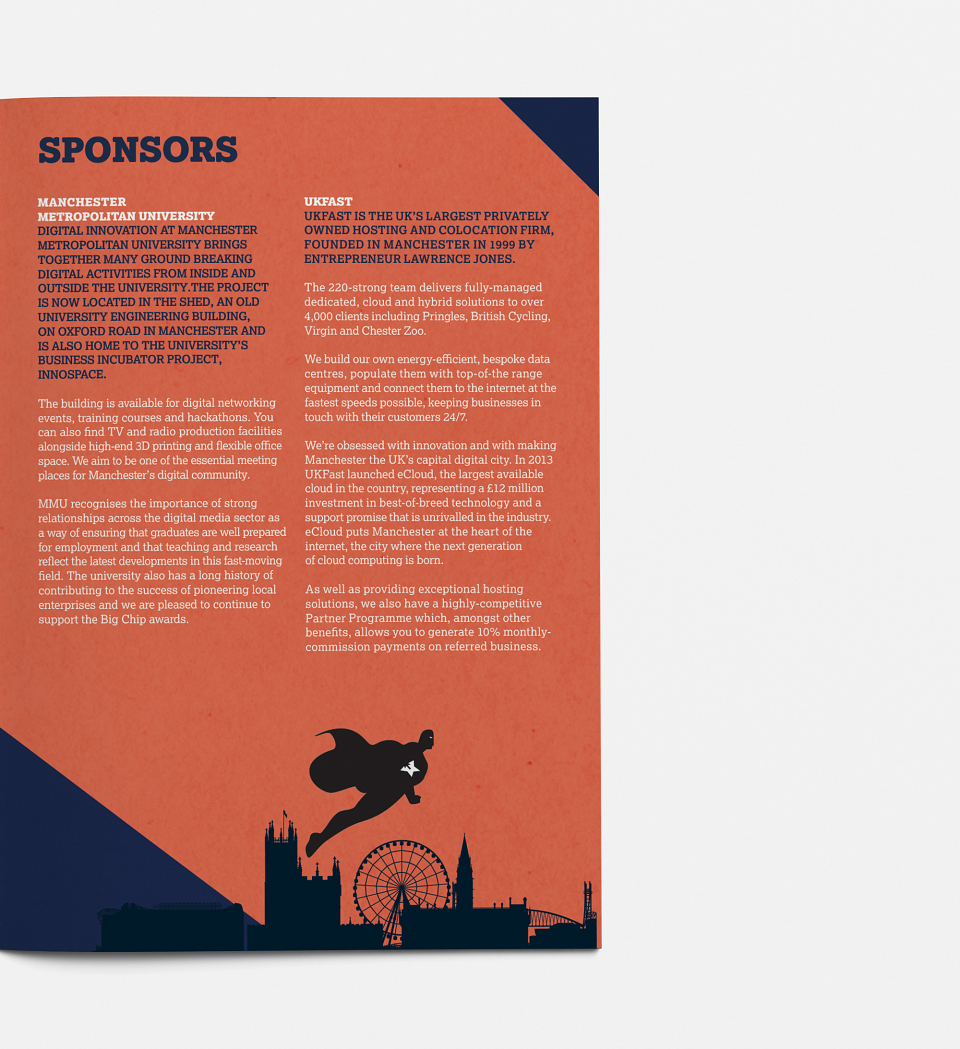 SPONSORS

MANCHESTER METROPOLITAN UNIVERSITY
DIGITAL INNOVATION AT MANCHESTER METROPOLITAN UNIVERSITY BRINGS TOGETHER MANY GROUND BREAKING DIGITAL ACTIVITIES FROM INSIDE AND OUTSIDE THE UNIVERSITY.THE PROJECT IS NOW LOCATED IN THE SHED, AN OLD UNIVERSITY ENGINEERING BUILDING, ON OXFORD ROAD IN MANCHESTER AND IS ALSO HOME TO THE UNIVERSITY'S BUSINESS INCUBATOR PROJECT, INNOSPACE.

The building is available for digital networking events, training courses and hackathons. You can also find TV and radio production facilities alongside high-end 3D printing and flexible office space. We aim to be one of the essential meeting places for Manchester's digital community.

MMU recognises the importance of strong relationships across the digital media sector as a way of ensuring that graduates are well prepared for employment and that teaching and research reflect the latest developments in this fast-moving field. The university also has a long history of contributing to the success of pioneering local enterprises and we are pleased to continue to support the Big Chip awards.

UKFAST
UKFAST IS THE UK'S LARGEST PRIVATELY OWNED HOSTING AND COLOCATION FIRM, FOUNDED IN MANCHESTER IN 1999 BY ENTREPRENEUR LAWRENCE JONES.

The 220-strong team delivers fully-managed dedicated, cloud and hybrid solutions to over 4,000 clients including Pringles, British Cycling, Virgin and Chester Zoo.

We build our own energy-efficient, bespoke data centres, populate them with top-of-the range equipment and connect them to the internet at the fastest speeds possible, keeping businesses in touch with their customers 24/7.

We're obsessed with innovation and with making Manchester the UK's capital digital city. In 2013 UKFast launched eCloud, the largest available cloud in the country, representing a £12 million investment in best-of-breed technology and a support promise that is unrivalled in the industry. eCloud puts Manchester at the heart of the internet, the city where the next generation of cloud computing is born.

As well as providing exceptional hosting solutions, we also have a highly-competitive Partner Programme which, amongst other benefits, allows you to generate 10% monthly-commission payments on referred business.